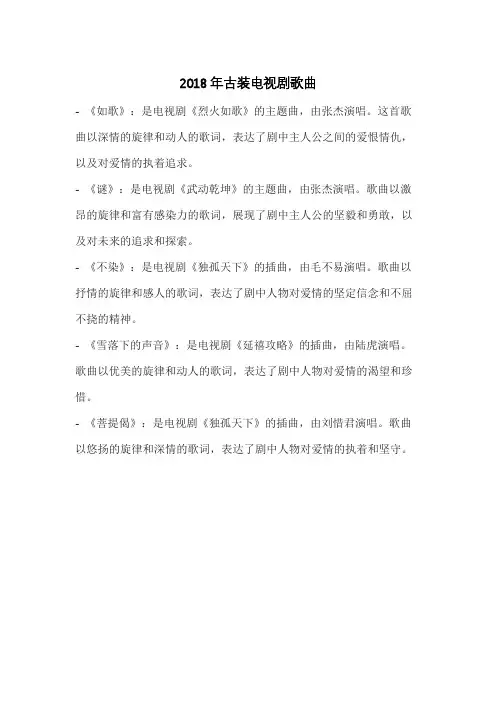 2018年古装电视剧歌曲

- 《如歌》：是电视剧《烈火如歌》的主题曲，由张杰演唱。这首歌曲以深情的旋律和动人的歌词，表达了剧中主人公之间的爱恨情仇，以及对爱情的执着追求。

- 《谜》：是电视剧《武动乾坤》的主题曲，由张杰演唱。歌曲以激昂的旋律和富有感染力的歌词，展现了剧中主人公的坚毅和勇敢，以及对未来的追求和探索。

- 《不染》：是电视剧《独孤天下》的插曲，由毛不易演唱。歌曲以抒情的旋律和感人的歌词，表达了剧中人物对爱情的坚定信念和不屈不挠的精神。

- 《雪落下的声音》：是电视剧《延禧攻略》的插曲，由陆虎演唱。歌曲以优美的旋律和动人的歌词，表达了剧中人物对爱情的渴望和珍惜。

- 《菩提偈》：是电视剧《独孤天下》的插曲，由刘惜君演唱。歌曲以悠扬的旋律和深情的歌词，表达了剧中人物对爱情的执着和坚守。